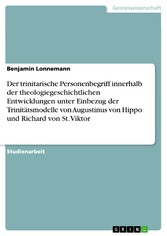 Geisteswissenschaft

Benjamin Lonnemann

Der trinitarische Personenbegriff innerhalb der theologiegeschichtlichen Entwicklungen unter Einbezug der Trinitätsmodelle von Augustinus von Hippo und Richard von St. Viktor

Studienarbeit

GRIN